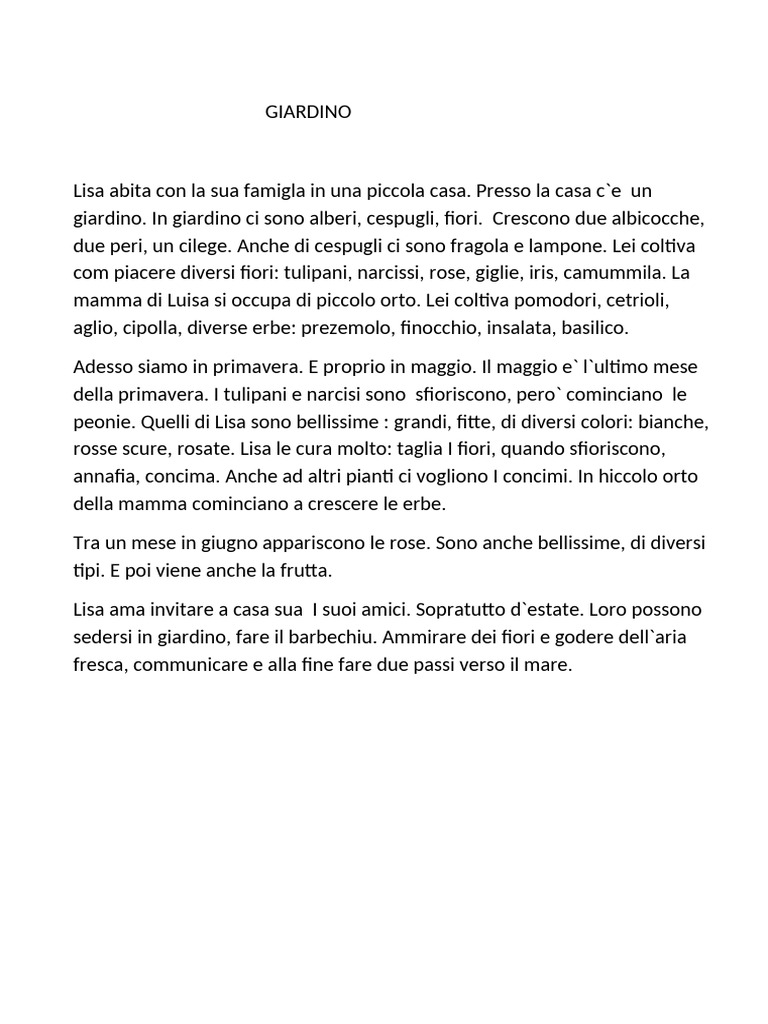 GIARDINO

Lisa abita con la sua famigla in una piccola casa. Presso la casa c`e un giardino. In giardino ci sono alberi, cespugli, fiori. Crescono due albicocche, due peri, un cilege. Anche di cespugli ci sono fragola e lampone. Lei coltiva com piacere diversi fiori: tulipani, narcissi, rose, giglie, iris, camummila. La mamma di Luisa si occupa di piccolo orto. Lei coltiva pomodori, cetrioli, aglio, cipolla, diverse erbe: prezemolo, finocchio, insalata, basilico.

Adesso siamo in primavera. E proprio in maggio. Il maggio e` l`ultimo mese della primavera. I tulipani e narcisi sono sfioriscono, pero` cominciano le peonie. Quelli di Lisa sono bellissime : grandi, fitte, di diversi colori: bianche, rosse scure, rosate. Lisa le cura molto: taglia I fiori, quando sfioriscono, annafia, concima. Anche ad altri pianti ci vogliono I concimi. In hiccolo orto della mamma cominciano a crescere le erbe.

Tra un mese in giugno appariscono le rose. Sono anche bellissime, di diversi tipi. E poi viene anche la frutta.

Lisa ama invitare a casa sua I suoi amici. Sopratutto d`estate. Loro possono sedersi in giardino, fare il barbechiu. Ammirare dei fiori e godere dell`aria fresca, communicare e alla fine fare due passi verso il mare.